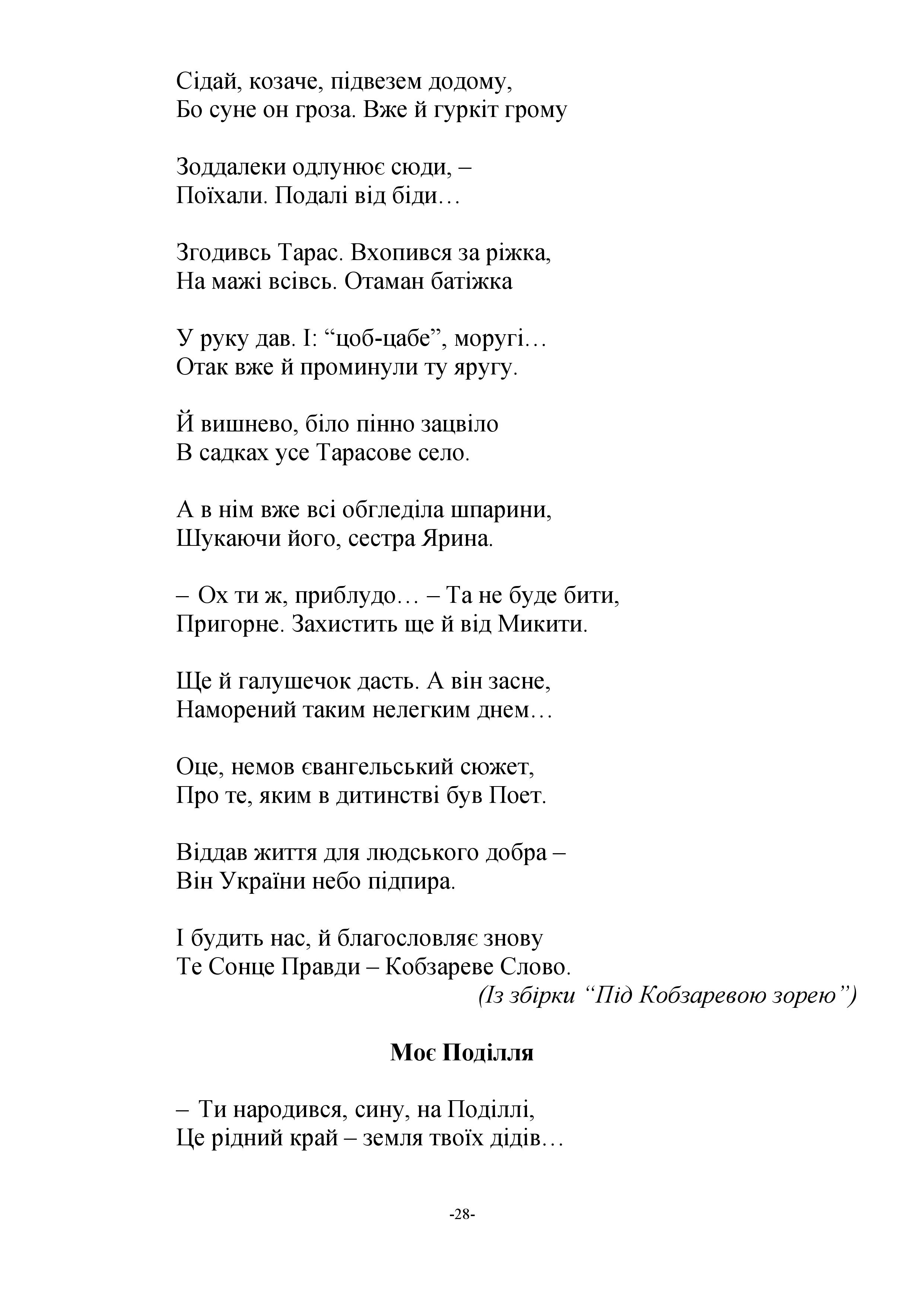 Сідай, козаче, підвезем додому,
Бо суне он гроза. Вже й гуркіт грому

Зоддалеки одлунює сюди, –
Поїхали. Подалі від біди…

Згодивсь Тарас. Вхопився за ріжка,
На мажі всівсь. Отаман батіжка

У руку дав. І: “цоб-цабе”, моругі…
Отак вже й проминули ту яругу.

Й вишнево, біло пінно зацвіло
В садках усе Тарасове село.

А в нім вже всі обгледіла шпарини,
Шукаючи його, сестра Ярина.

– Ох ти ж, приблудо… – Та не буде бити,
Пригорне. Захистить ще й від Микити.

Ще й галушечок дасть. А він засне,
Наморений таким нелегким днем…

Оце, немов євангельський сюжет,
Про те, яким в дитинстві був Поет.

Віддав життя для людського добра –
Він України небо підпира.

І будить нас, й благословляє знову
Те Сонце Правди – Кобзареве Слово.
(Із збірки “Під Кобзаревою зорею”)

Моє Поділля

– Ти народився, сину, на Поділлі,
Це рідний край – земля твоїх дідів…

-28-